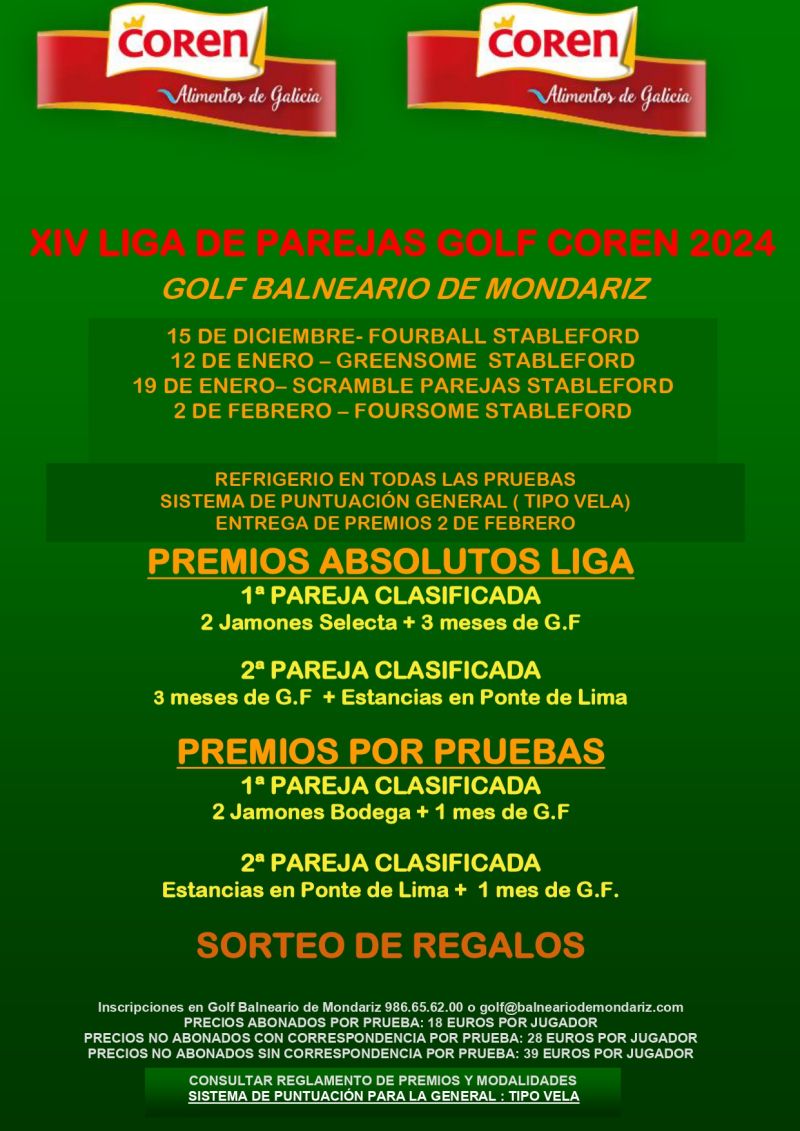 COREN
Alimentos de Galicia

COREN
Alimentos de Galicia

XIV LIGA DE PAREJAS GOLF COREN 2024

GOLF BALNEARIO DE MONDARIZ

15 DE DICIEMBRE- FOURBALL STABLEFORD
12 DE ENERO – GREENSOME STABLEFORD
19 DE ENERO– SCRAMBLE PAREJAS STABLEFORD
2 DE FEBRERO – FOURSOME STABLEFORD

REFRIGERIO EN TODAS LAS PRUEBAS
SISTEMA DE PUNTUACIÓN GENERAL ( TIPO VELA)
ENTREGA DE PREMIOS 2 DE FEBRERO

PREMIOS ABSOLUTOS LIGA

1ª PAREJA CLASIFICADA
2 Jamones Selecta + 3 meses de G.F

2ª PAREJA CLASIFICADA
3 meses de G.F + Estancias en Ponte de Lima

PREMIOS POR PRUEBAS

1ª PAREJA CLASIFICADA
2 Jamones Bodega + 1 mes de G.F

2ª PAREJA CLASIFICADA
Estancias en Ponte de Lima + 1 mes de G.F.

SORTEO DE REGALOS

Inscripciones en Golf Balneario de Mondariz 986.65.62.00 o golf@balneariodemondariz.com
PRECIOS ABONADOS POR PRUEBA: 18 EUROS POR JUGADOR
PRECIOS NO ABONADOS CON CORRESPONDENCIA POR PRUEBA: 28 EUROS POR JUGADOR
PRECIOS NO ABONADOS SIN CORRESPONDENCIA POR PRUEBA: 39 EUROS POR JUGADOR

CONSULTAR REGLAMENTO DE PREMIOS Y MODALIDADES
SISTEMA DE PUNTUACIÓN PARA LA GENERAL : TIPO VELA